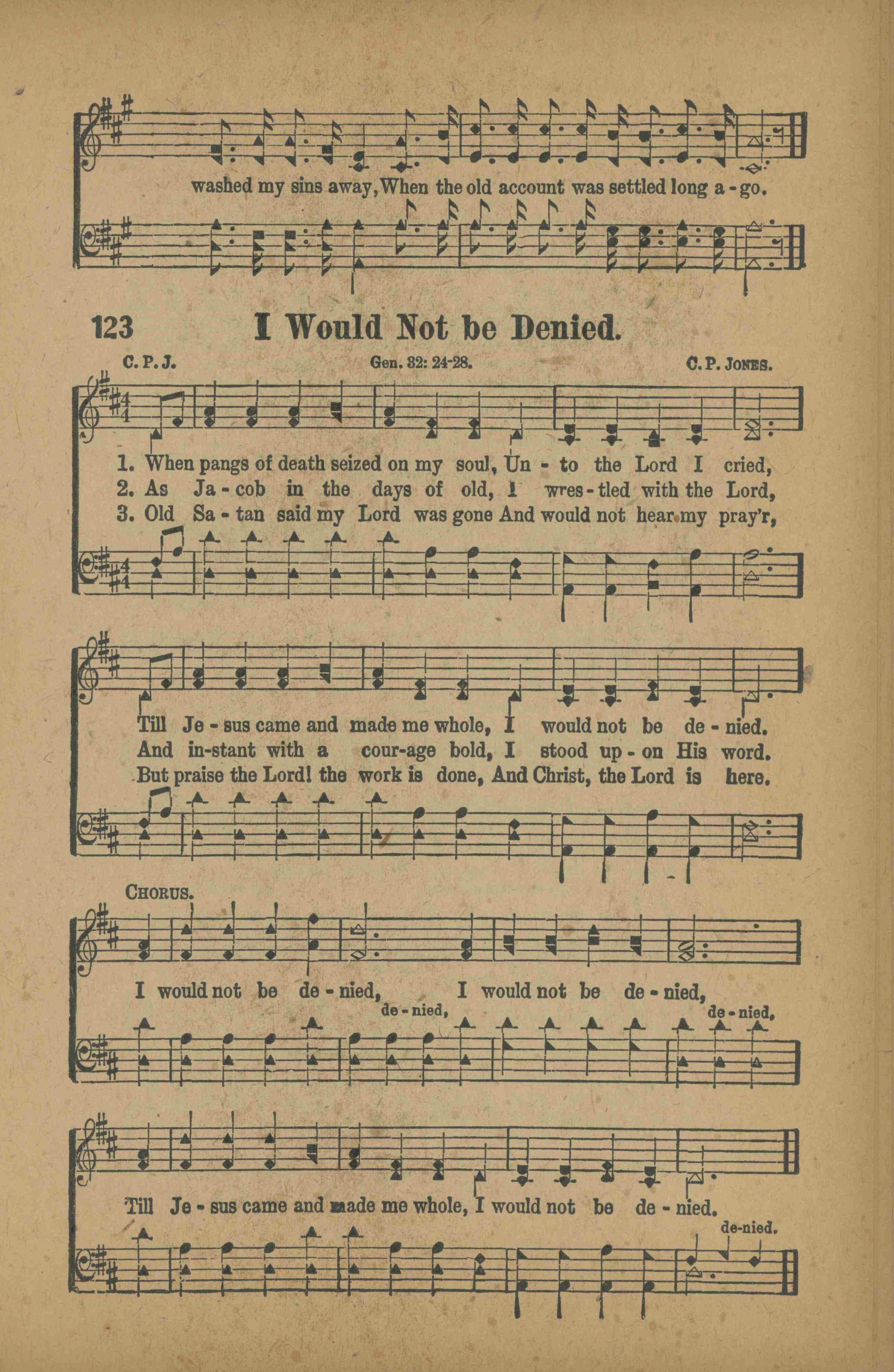 washed my sins away, When the old account was settled long a - go.

123 I Would Not be Denied.

C. P. J. Gen. 32: 24-28. C. P. JONES.

1. When pangs of death seized on my soul, Un - to the Lord I cried,
2. As Ja - cob in the days of old, I wres - tled with the Lord,
3. Old Sa - tan said my Lord was gone And would not hear my pray'r,

Till Je - sus came and made me whole, I would not be de - nied.
And in-stant with a cour-age bold, I stood up - on His word.
But praise the Lord! the work is done, And Christ, the Lord is here.

CHORUS.

I would not be de - nied, I would not be de - nied,
de - nied, de - nied,

Till Je - sus came and made me whole, I would not be de - nied.
de-nied.